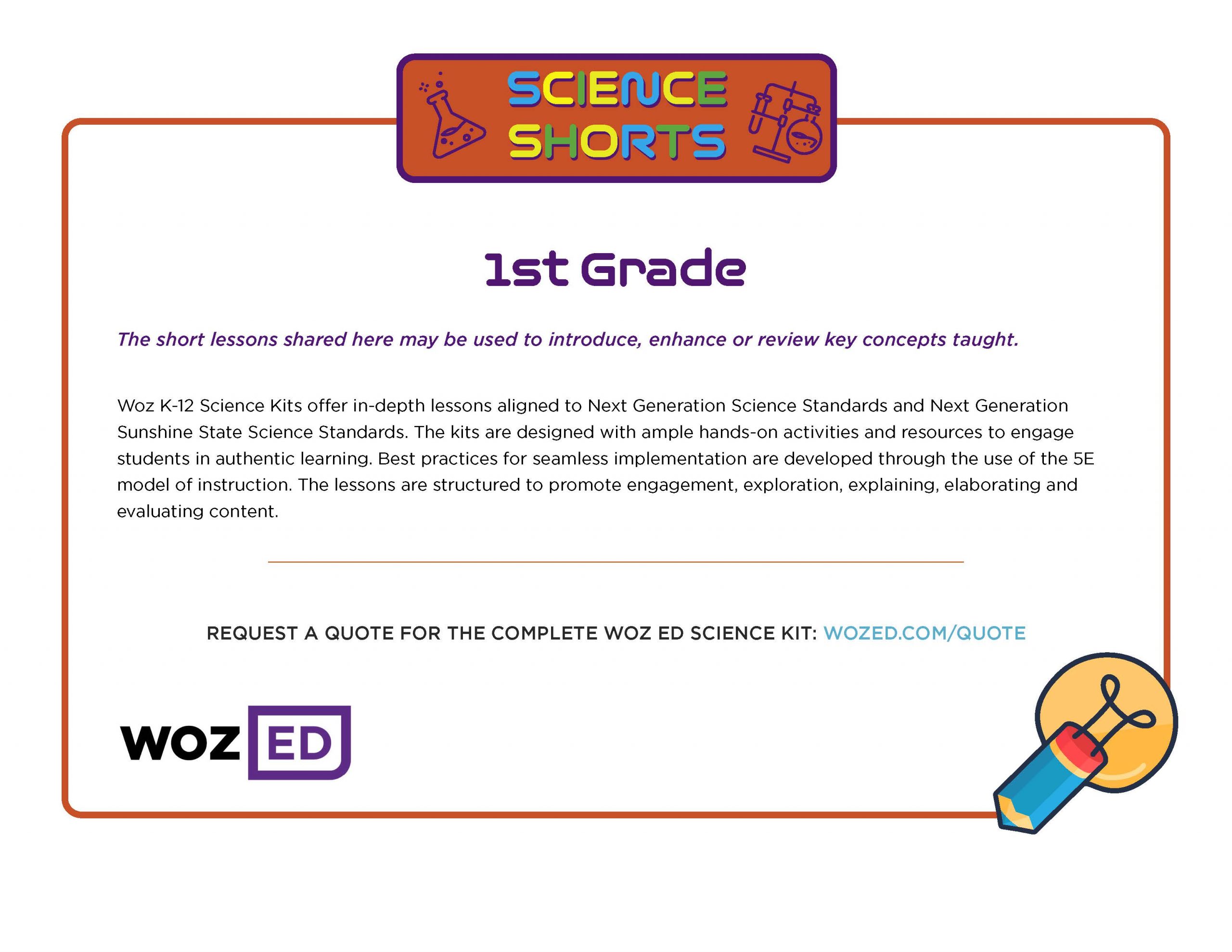 SCIENCE SHORTS

1st Grade

The short lessons shared here may be used to introduce, enhance or review key concepts taught.

Woz K-12 Science Kits offer in-depth lessons aligned to Next Generation Science Standards and Next Generation Sunshine State Science Standards. The kits are designed with ample hands-on activities and resources to engage students in authentic learning. Best practices for seamless implementation are developed through the use of the 5E model of instruction. The lessons are structured to promote engagement, exploration, explaining, elaborating and evaluating content.

REQUEST A QUOTE FOR THE COMPLETE WOZ ED SCIENCE KIT: WOZED.COM/QUOTE

WOZ ED